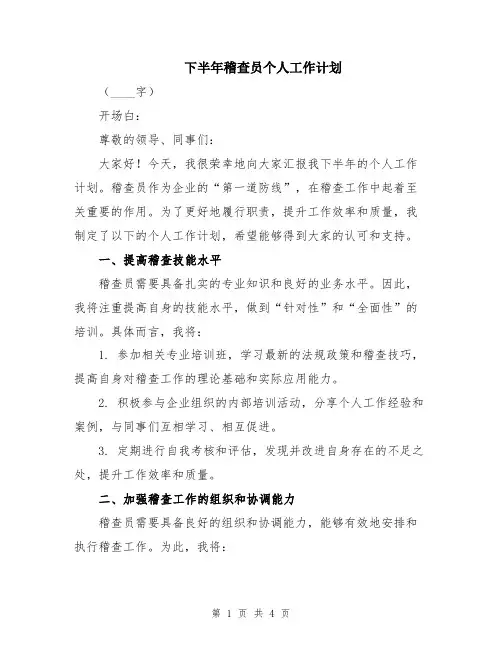 下半年稽查员个人工作计划

（____字）

开场白：

尊敬的领导、同事们：

大家好！今天，我很荣幸地向大家汇报我下半年的个人工作计划。稽查员作为企业的“第一道防线”，在稽查工作中起着至关重要的作用。为了更好地履行职责，提升工作效率和质量，我制定了以下的个人工作计划，希望能够得到大家的认可和支持。

一、提高稽查技能水平

稽查员需要具备扎实的专业知识和良好的业务水平。因此，我将注重提高自身的技能水平，做到“针对性”和“全面性”的培训。具体而言，我将：

1. 参加相关专业培训班，学习最新的法规政策和稽查技巧，提高自身对稽查工作的理论基础和实际应用能力。

2. 积极参与企业组织的内部培训活动，分享个人工作经验和案例，与同事们互相学习、相互促进。

3. 定期进行自我考核和评估，发现并改进自身存在的不足之处，提升工作效率和质量。

二、加强稽查工作的组织和协调能力

稽查员需要具备良好的组织和协调能力，能够有效地安排和执行稽查工作。为此，我将：

第 1 页 共 4 页